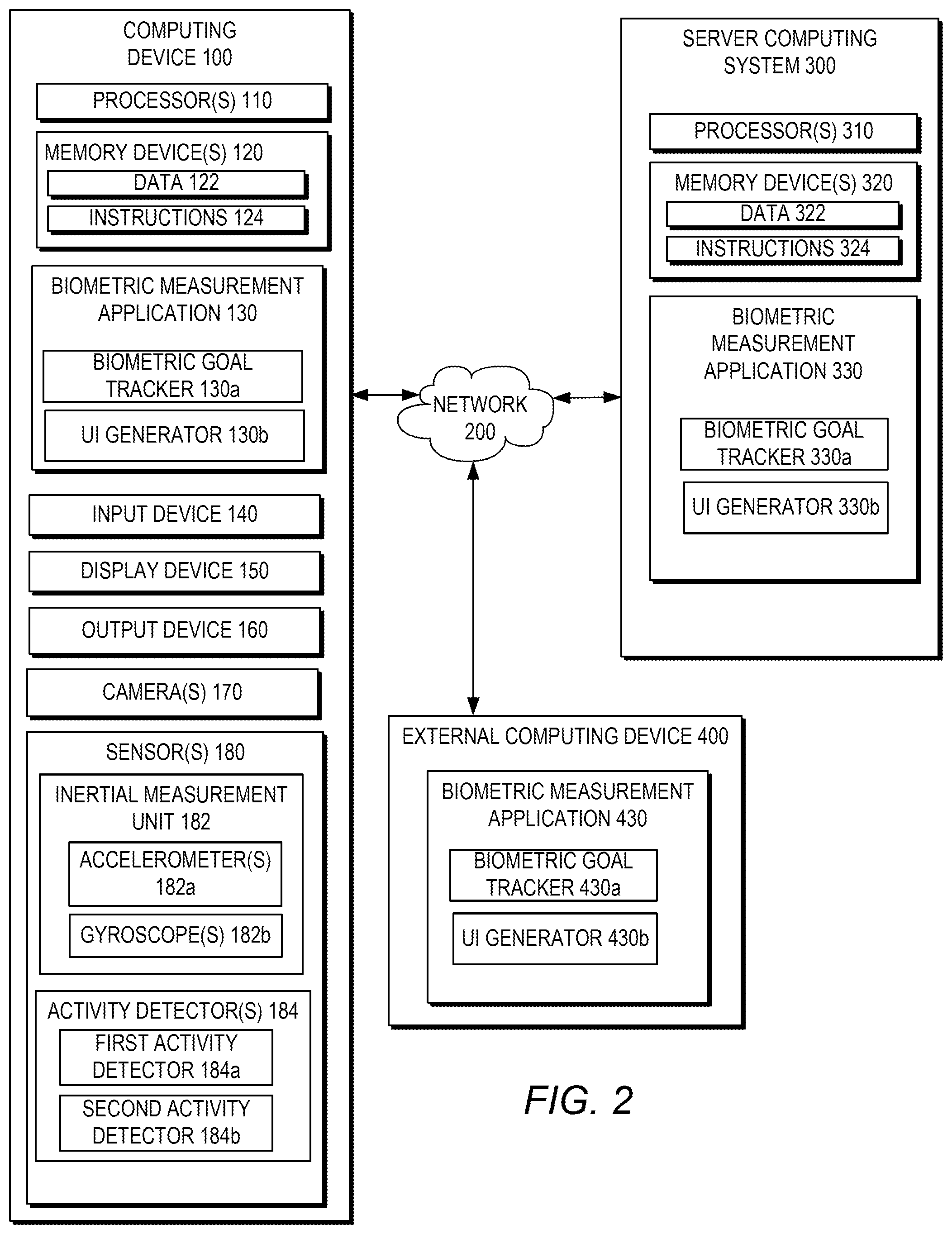 COMPUTING DEVICE 100

PROCESSOR(S) 110

MEMORY DEVICE(S) 120

DATA 122

INSTRUCTIONS 124

BIOMETRIC MEASUREMENT APPLICATION 130

BIOMETRIC GOAL TRACKER 130a

UI GENERATOR 130b

INPUT DEVICE 140

DISPLAY DEVICE 150

OUTPUT DEVICE 160

CAMERA(S) 170

SENSOR(S) 180

INERTIAL MEASUREMENT UNIT 182

ACCELEROMETER(S) 182a

GYROSCOPE(S) 182b

ACTIVITY DETECTOR(S) 184

FIRST ACTIVITY DETECTOR 184a

SECOND ACTIVITY DETECTOR 184b

NETWORK 200

SERVER COMPUTING SYSTEM 300

PROCESSOR(S) 310

MEMORY DEVICE(S) 320

DATA 322

INSTRUCTIONS 324

BIOMETRIC MEASUREMENT APPLICATION 330

BIOMETRIC GOAL TRACKER 330a

UI GENERATOR 330b

EXTERNAL COMPUTING DEVICE 400

BIOMETRIC MEASUREMENT APPLICATION 430

BIOMETRIC GOAL TRACKER 430a

UI GENERATOR 430b

FIG. 2